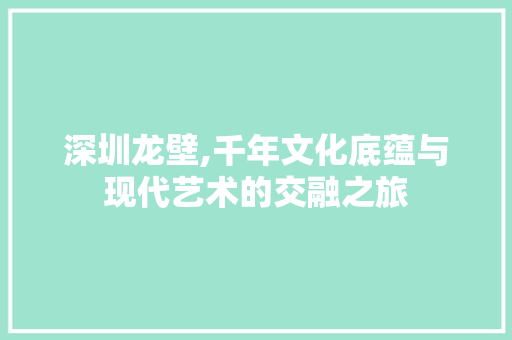 深圳龙壁,千年文化底蕴与现代艺术的交融之旅